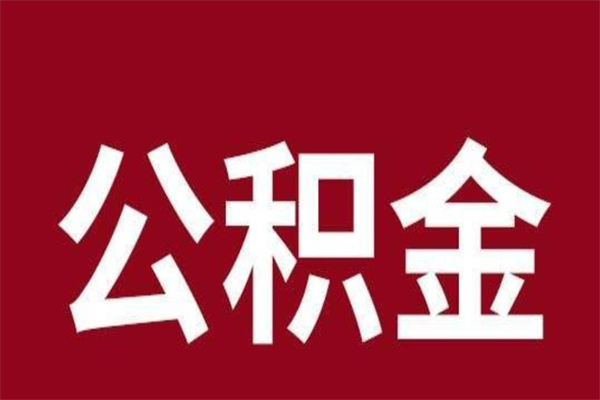 公积金